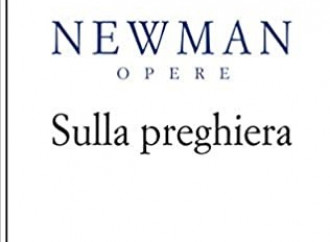 NEWMAN
OPERE

Sulla preghiera